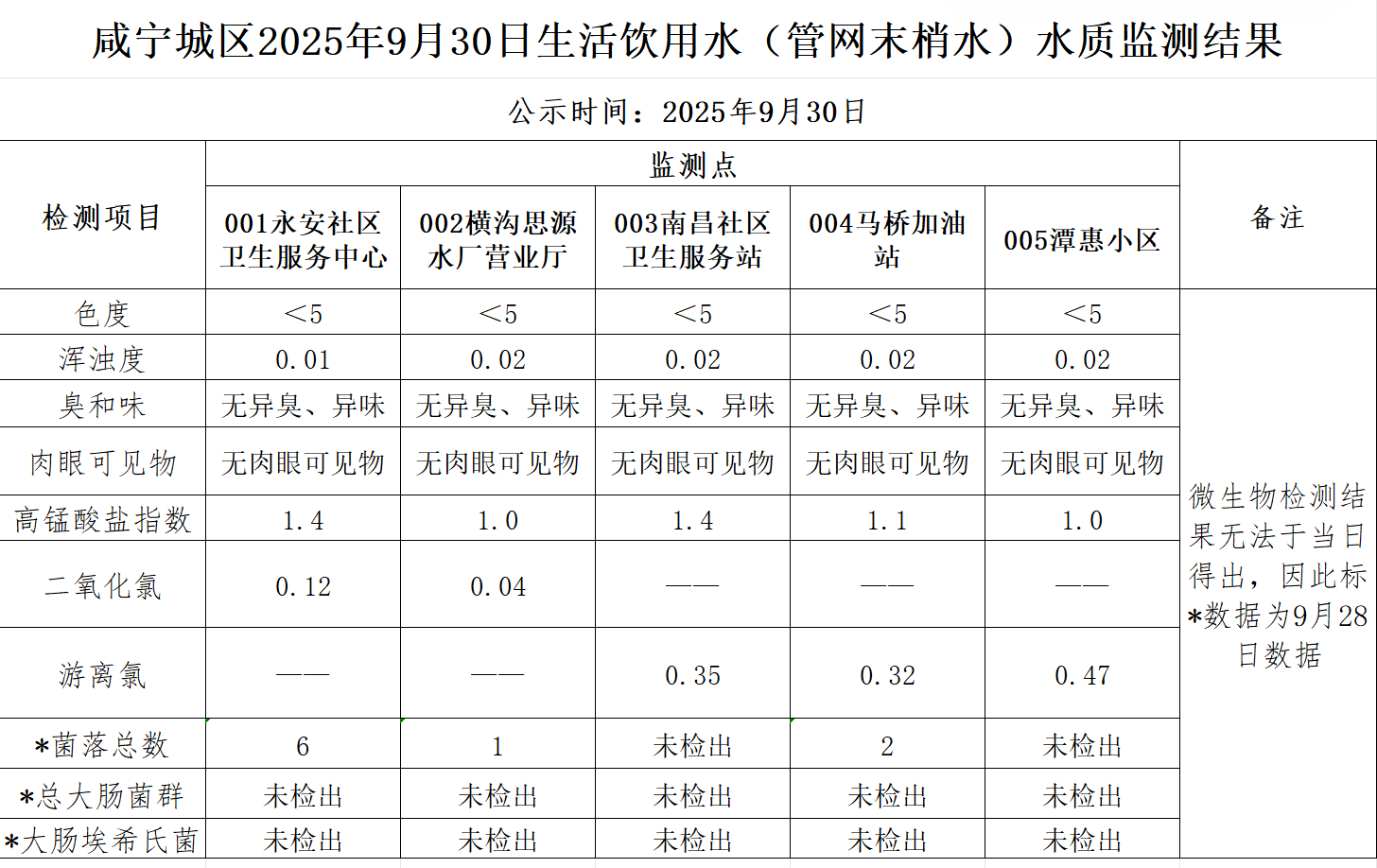 咸宁城区2025年9月30日生活饮用水（管网末梢水）水质监测结果

公示时间：2025年9月30日

| 检测项目 | 监测点 | | | | | 备注 |
|---|---|---|---|---|---|---|
| | 001永安社区卫生服务中心 | 002横沟思源水厂营业厅 | 003南昌社区卫生服务站 | 004马桥加油站 | 005潭惠小区 | |
| 色度 | ＜5 | ＜5 | ＜5 | ＜5 | ＜5 | 微生物检测结果无法于当日得出，因此标*数据为9月28日数据 |
| 浑浊度 | 0.01 | 0.02 | 0.02 | 0.02 | 0.02 | |
| 臭和味 | 无异臭、异味 | 无异臭、异味 | 无异臭、异味 | 无异臭、异味 | 无异臭、异味 | |
| 肉眼可见物 | 无肉眼可见物 | 无肉眼可见物 | 无肉眼可见物 | 无肉眼可见物 | 无肉眼可见物 | |
| 高锰酸盐指数 | 1.4 | 1.0 | 1.4 | 1.1 | 1.0 | |
| 二氧化氯 | 0.12 | 0.04 | —— | —— | —— | |
| 游离氯 | —— | —— | 0.35 | 0.32 | 0.47 | |
| *菌落总数 | 6 | 1 | 未检出 | 2 | 未检出 | |
| *总大肠菌群 | 未检出 | 未检出 | 未检出 | 未检出 | 未检出 | |
| *大肠埃希氏菌 | 未检出 | 未检出 | 未检出 | 未检出 | 未检出 | |